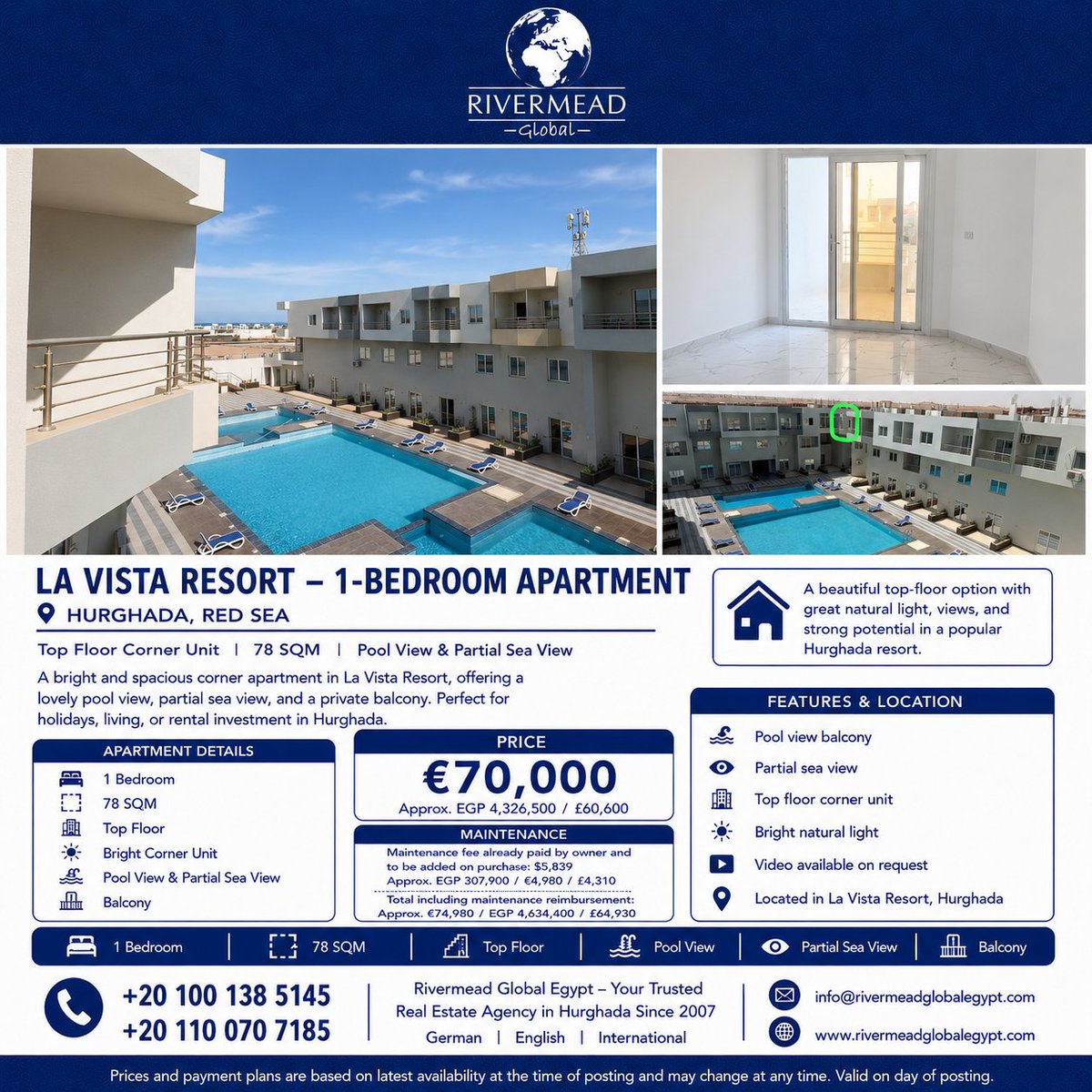 RIVERMEAD
—Global—

LA VISTA RESORT – 1-BEDROOM APARTMENT

HURGHADA, RED SEA

Top Floor Corner Unit | 78 SQM | Pool View & Partial Sea View

A bright and spacious corner apartment in La Vista Resort, offering a lovely pool view, partial sea view, and a private balcony. Perfect for holidays, living, or rental investment in Hurghada.

A beautiful top-floor option with great natural light, views, and strong potential in a popular Hurghada resort.

APARTMENT DETAILS
1 Bedroom
78 SQM
Top Floor
Bright Corner Unit
Pool View & Partial Sea View
Balcony

PRICE
€70,000
Approx. EGP 4,326,500 / £60,600

MAINTENANCE
Maintenance fee already paid by owner and to be added on purchase: $5,839
Approx. EGP 307,900 / €4,980 / £4,310
Total including maintenance reimbursement:
Approx. €74,980 / EGP 4,634,400 / £64,930

FEATURES & LOCATION
Pool view balcony
Partial sea view
Top floor corner unit
Bright natural light
Video available on request
Located in La Vista Resort, Hurghada

1 Bedroom | 78 SQM | Top Floor | Pool View | Partial Sea View | Balcony

+20 100 138 5145
+20 110 070 7185

Rivermead Global Egypt – Your Trusted Real Estate Agency in Hurghada Since 2007
German | English | International

info@rivermeadglobalegypt.com
www.rivermeadglobalegypt.com

Prices and payment plans are based on latest availability at the time of posting and may change at any time. Valid on day of posting.